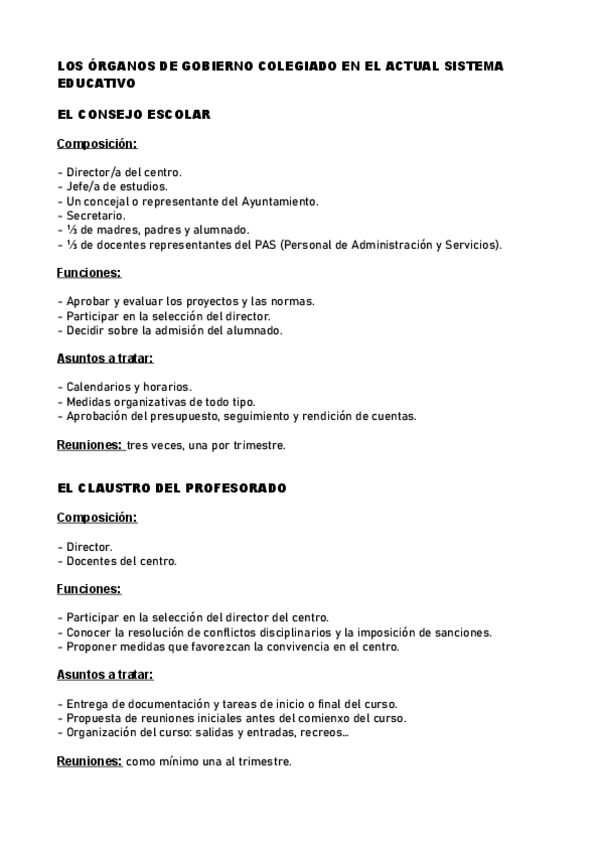 LOS ÓRGANOS DE GOBIERNO COLEGIADO EN EL ACTUAL SISTEMA EDUCATIVO

EL CONSEJO ESCOLAR

Composición:

- Director/a del centro.
- Jefe/a de estudios.
- Un concejal o representante del Ayuntamiento.
- Secretario.
- ⅓ de madres, padres y alumnado.
- ⅓ de docentes representantes del PAS (Personal de Administración y Servicios).

Funciones:

- Aprobar y evaluar los proyectos y las normas.
- Participar en la selección del director.
- Decidir sobre la admisión del alumnado.

Asuntos a tratar:

- Calendarios y horarios.
- Medidas organizativas de todo tipo.
- Aprobación del presupuesto, seguimiento y rendición de cuentas.

Reuniones: tres veces, una por trimestre.

EL CLAUSTRO DEL PROFESORADO

Composición:

- Director.
- Docentes del centro.

Funciones:

- Participar en la selección del director del centro.
- Conocer la resolución de conflictos disciplinarios y la imposición de sanciones.
- Proponer medidas que favorezcan la convivencia en el centro.

Asuntos a tratar:

- Entrega de documentación y tareas de inicio o final del curso.
- Propuesta de reuniones iniciales antes del comienxo del curso.
- Organización del curso: salidas y entradas, recreos...

Reuniones: como mínimo una al trimestre.